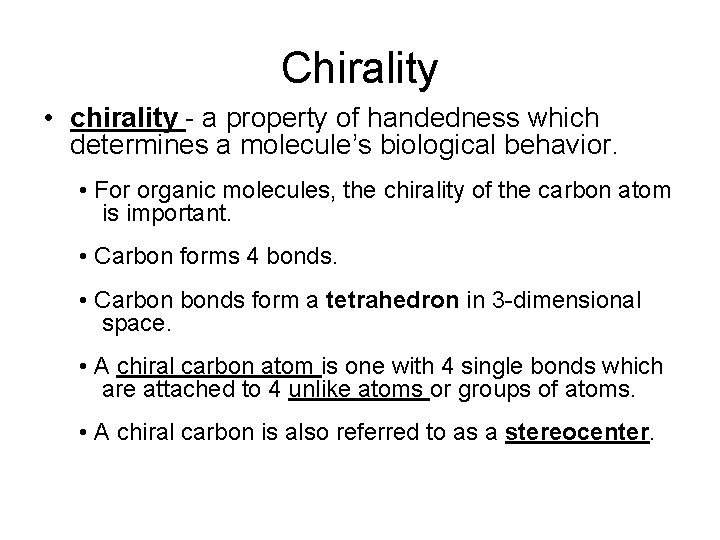 Chirality

• chirality - a property of handedness which determines a molecule's biological behavior.

• For organic molecules, the chirality of the carbon atom is important.

• Carbon forms 4 bonds.

• Carbon bonds form a tetrahedron in 3-dimensional space.

• A chiral carbon atom is one with 4 single bonds which are attached to 4 unlike atoms or groups of atoms.

• A chiral carbon is also referred to as a stereocenter.